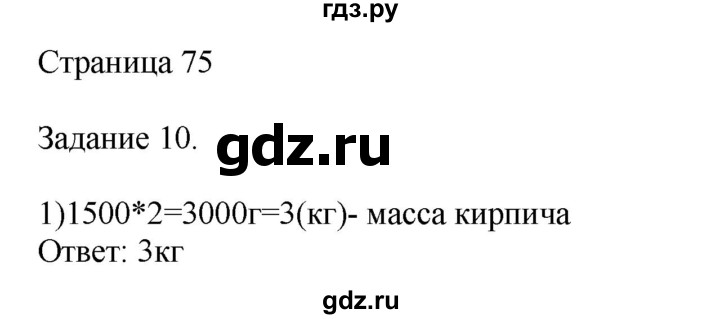 гдз.ру

Страница 75

Задание 10. gdz.ru

1)1500*2=3000г=3(кг)- масса кирпича
Ответ: 3кг

gdz.ru